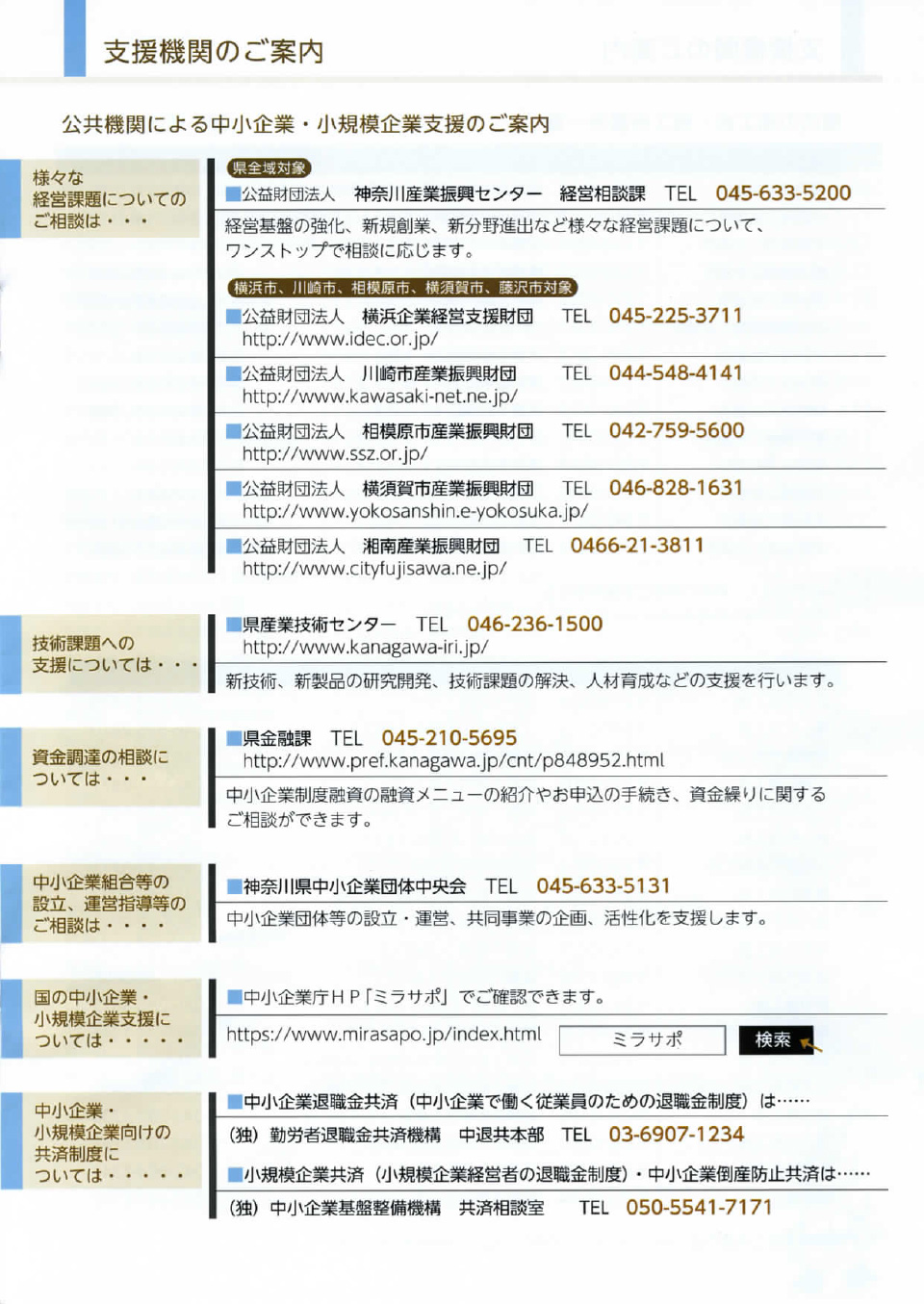 支援機関のご案内

公共機関による中小企業・小規模企業支援のご案内

様々な経営課題についてのご相談は・・・

県全域対象
■公益財団法人 神奈川産業振興センター 経営相談課 TEL 045-633-5200
経営基盤の強化、新規創業、新分野進出など様々な経営課題について、ワンストップで相談に応じます。

横浜市、川崎市、相模原市、横須賀市、藤沢市対象
■公益財団法人 横浜企業経営支援財団 TEL 045-225-3711
http://www.idec.or.jp/
■公益財団法人 川崎市産業振興財団 TEL 044-548-4141
http://www.kawasaki-net.ne.jp/
■公益財団法人 相模原市産業振興財団 TEL 042-759-5600
http://www.ssz.or.jp/
■公益財団法人 横須賀市産業振興財団 TEL 046-828-1631
http://www.yokosanshin.e-yokosuka.jp/
■公益財団法人 湘南産業振興財団 TEL 0466-21-3811
http://www.cityfujisawa.ne.jp/

技術課題への支援については・・・

■県産業技術センター TEL 046-236-1500
http://www.kanagawa-iri.jp/
新技術、新製品の研究開発、技術課題の解決、人材育成などの支援を行います。

資金調達の相談については・・・

■県金融課 TEL 045-210-5695
http://www.pref.kanagawa.jp/cnt/p848952.html
中小企業制度融資の融資メニューの紹介やお申込の手続き、資金繰りに関するご相談ができます。

中小企業組合等の設立、運営指導等のご相談は・・・・

■神奈川県中小企業団体中央会 TEL 045-633-5131
中小企業団体等の設立・運営、共同事業の企画、活性化を支援します。

国の中小企業・小規模企業支援については・・・・・

■中小企業庁HP「ミラサポ」でご確認できます。
https://www.mirasapo.jp/index.html ミラサポ 検索

中小企業・小規模企業向けの共済制度については・・・・・

■中小企業退職金共済（中小企業で働く従業員のための退職金制度）は……
（独）勤労者退職金共済機構 中退共本部 TEL 03-6907-1234
■小規模企業共済（小規模企業経営者の退職金制度）・中小企業倒産防止共済は……
（独）中小企業基盤整備機構 共済相談室 TEL 050-5541-7171